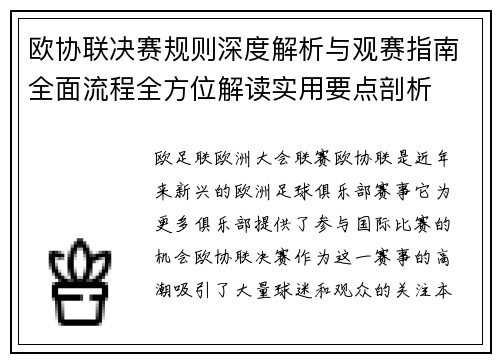 欧协联决赛规则深度解析与观赛指南全面流程全方位解读实用要点剖析

欧足联欧洲大会联赛欧协联是近年来新兴的欧洲足球俱乐部赛事它为更多俱乐部提供了参与国际比赛的机会欧协联决赛作为这一赛事的高潮吸引了大量球迷和观众的关注本